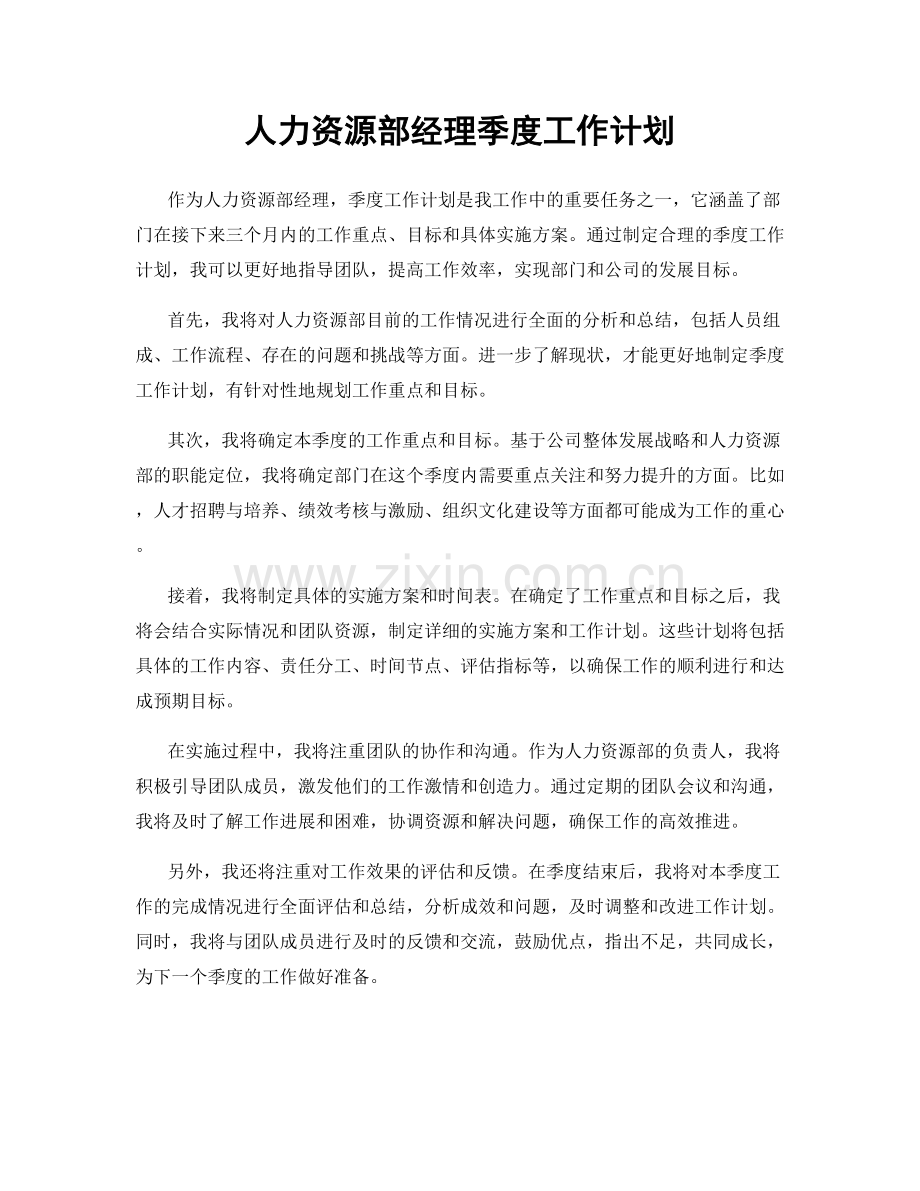 人力资源部经理季度工作计划

作为人力资源部经理，季度工作计划是我工作中的重要任务之一，它涵盖了部门在接下来三个月内的工作重点、目标和具体实施方案。通过制定合理的季度工作计划，我可以更好地指导团队，提高工作效率，实现部门和公司的发展目标。

首先，我将对人力资源部目前的工作情况进行全面的分析和总结，包括人员组成、工作流程、存在的问题和挑战等方面。进一步了解现状，才能更好地制定季度工作计划，有针对性地规划工作重点和目标。

其次，我将确定本季度的工作重点和目标。基于公司整体发展战略和人力资源部的职能定位，我将确定部门在这个季度内需要重点关注和努力提升的方面。比如，人才招聘与培养、绩效考核与激励、组织文化建设等方面都可能成为工作的重心。

www.zixin.com.cn

接着，我将制定具体的实施方案和时间表。在确定了工作重点和目标之后，我将会结合实际情况和团队资源，制定详细的实施方案和工作计划。这些计划将包括具体的工作内容、责任分工、时间节点、评估指标等，以确保工作的顺利进行和达成预期目标。

在实施过程中，我将注重团队的协作和沟通。作为人力资源部的负责人，我将积极引导团队成员，激发他们的工作激情和创造力。通过定期的团队会议和沟通，我将及时了解工作进展和困难，协调资源和解决问题，确保工作的高效推进。

另外，我还将注重对工作效果的评估和反馈。在季度结束后，我将对本季度工作的完成情况进行全面评估和总结，分析成效和问题，及时调整和改进工作计划。同时，我将与团队成员进行及时的反馈和交流，鼓励优点，指出不足，共同成长，为下一个季度的工作做好准备。